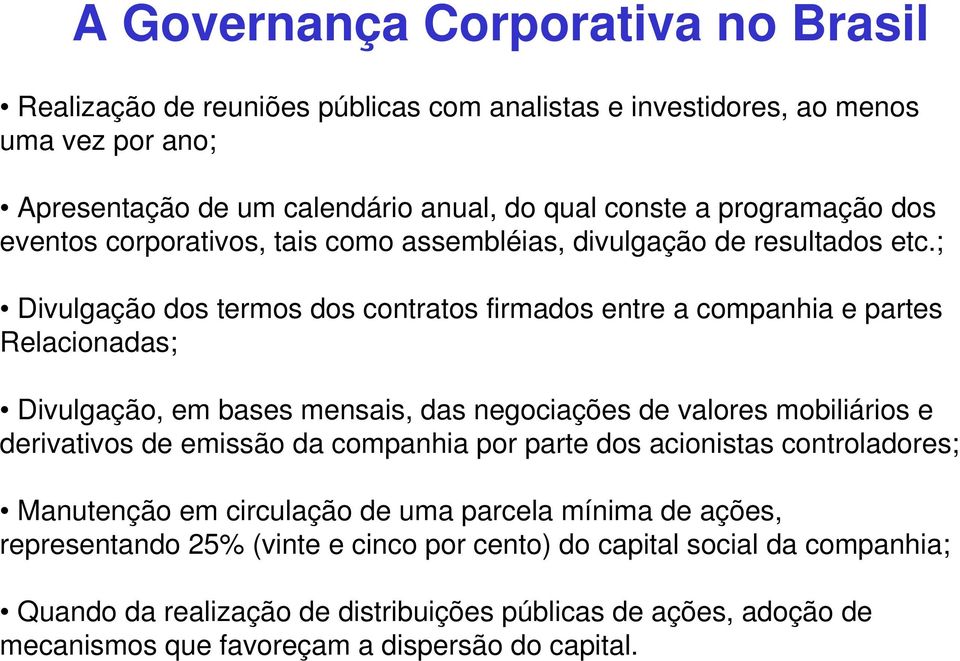 A Governança Corporativa no Brasil

• Realização de reuniões públicas com analistas e investidores, ao menos uma vez por ano;

• Apresentação de um calendário anual, do qual conste a programação dos eventos corporativos, tais como assembléias, divulgação de resultados etc.;

• Divulgação dos termos dos contratos firmados entre a companhia e partes Relacionadas;

• Divulgação, em bases mensais, das negociações de valores mobiliários e derivativos de emissão da companhia por parte dos acionistas controladores;

• Manutenção em circulação de uma parcela mínima de ações, representando 25% (vinte e cinco por cento) do capital social da companhia;

• Quando da realização de distribuições públicas de ações, adoção de mecanismos que favoreçam a dispersão do capital.